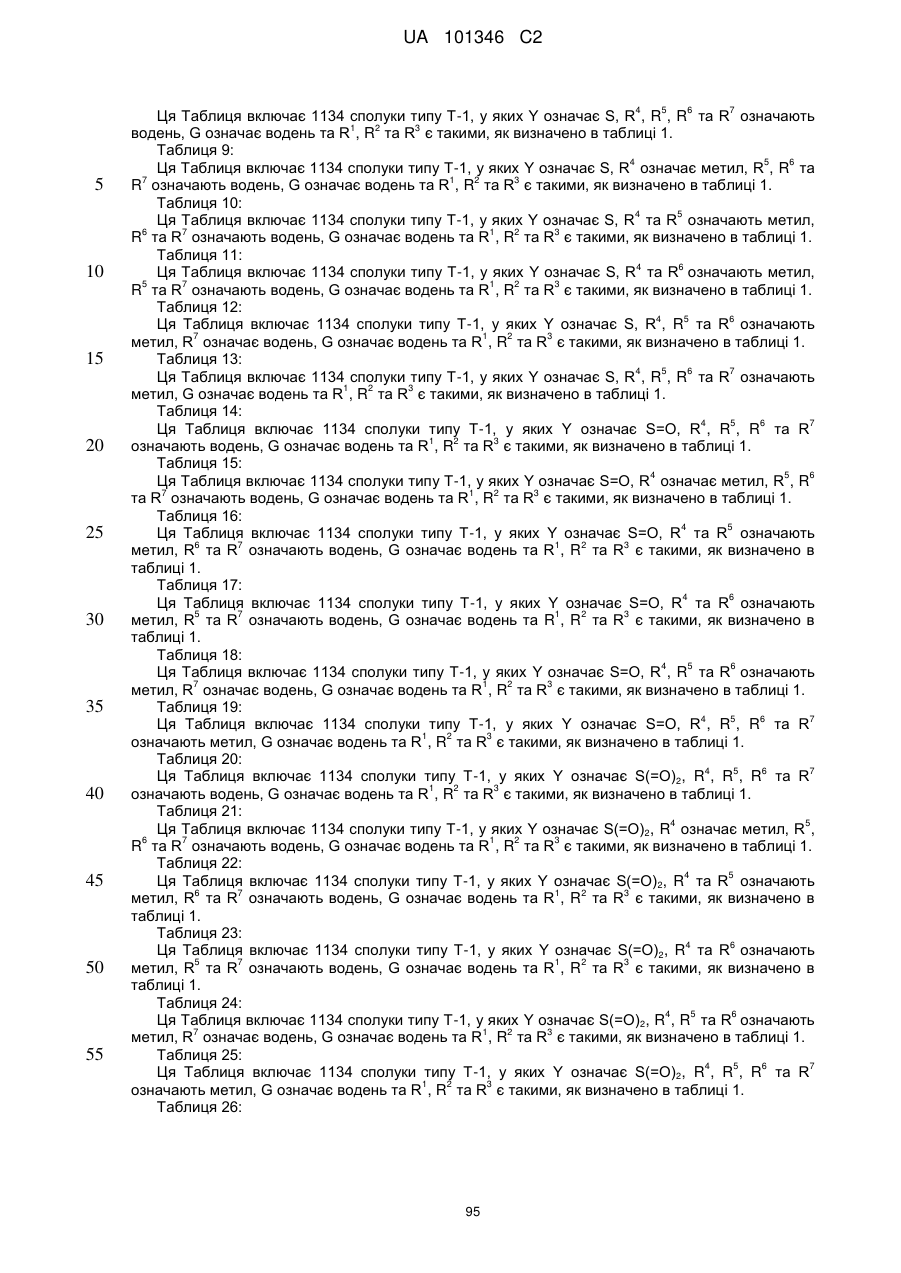 UA 101346 C2

Ця Таблиця включає 1134 сполуки типу Т-1, у яких Y означає S, $R^4$, $R^5$, $R^6$ та $R^7$ означають водень, G означає водень та $R^1$, $R^2$ та $R^3$ є такими, як визначено в таблиці 1.

Таблиця 9:

Ця Таблиця включає 1134 сполуки типу Т-1, у яких Y означає S, $R^4$ означає метил, $R^5$, $R^6$ та $R^7$ означають водень, G означає водень та $R^1$, $R^2$ та $R^3$ є такими, як визначено в таблиці 1.

5

Таблиця 10:

Ця Таблиця включає 1134 сполуки типу Т-1, у яких Y означає S, $R^4$ та $R^5$ означають метил, $R^6$ та $R^7$ означають водень, G означає водень та $R^1$, $R^2$ та $R^3$ є такими, як визначено в таблиці 1.

Таблиця 11:

10

Ця Таблиця включає 1134 сполуки типу Т-1, у яких Y означає S, $R^4$ та $R^6$ означають метил, $R^5$ та $R^7$ означають водень, G означає водень та $R^1$, $R^2$ та $R^3$ є такими, як визначено в таблиці 1.

Таблиця 12:

Ця Таблиця включає 1134 сполуки типу Т-1, у яких Y означає S, $R^4$, $R^5$ та $R^6$ означають метил, $R^7$ означає водень, G означає водень та $R^1$, $R^2$ та $R^3$ є такими, як визначено в таблиці 1.

15

Таблиця 13:

Ця Таблиця включає 1134 сполуки типу Т-1, у яких Y означає S, $R^4$, $R^5$, $R^6$ та $R^7$ означають метил, G означає водень та $R^1$, $R^2$ та $R^3$ є такими, як визначено в таблиці 1.

Таблиця 14:

Ця Таблиця включає 1134 сполуки типу Т-1, у яких Y означає S=O, $R^4$, $R^5$, $R^6$ та $R^7$ означають водень, G означає водень та $R^1$, $R^2$ та $R^3$ є такими, як визначено в таблиці 1.

20

Таблиця 15:

Ця Таблиця включає 1134 сполуки типу Т-1, у яких Y означає S=O, $R^4$ означає метил, $R^5$, $R^6$ та $R^7$ означають водень, G означає водень та $R^1$, $R^2$ та $R^3$ є такими, як визначено в таблиці 1.

Таблиця 16:

25

Ця Таблиця включає 1134 сполуки типу Т-1, у яких Y означає S=O, $R^4$ та $R^5$ означають метил, $R^6$ та $R^7$ означають водень, G означає водень та $R^1$, $R^2$ та $R^3$ є такими, як визначено в таблиці 1.

Таблиця 17:

Ця Таблиця включає 1134 сполуки типу Т-1, у яких Y означає S=O, $R^4$ та $R^6$ означають метил, $R^5$ та $R^7$ означають водень, G означає водень та $R^1$, $R^2$ та $R^3$ є такими, як визначено в таблиці 1.

30

Таблиця 18:

Ця Таблиця включає 1134 сполуки типу Т-1, у яких Y означає S=O, $R^4$, $R^5$ та $R^6$ означають метил, $R^7$ означає водень, G означає водень та $R^1$, $R^2$ та $R^3$ є такими, як визначено в таблиці 1.

35

Таблиця 19:

Ця Таблиця включає 1134 сполуки типу Т-1, у яких Y означає S=O, $R^4$, $R^5$, $R^6$ та $R^7$ означають метил, G означає водень та $R^1$, $R^2$ та $R^3$ є такими, як визначено в таблиці 1.

Таблиця 20:

Ця Таблиця включає 1134 сполуки типу Т-1, у яких Y означає $S(=O)_2$, $R^4$, $R^5$, $R^6$ та $R^7$ означають водень, G означає водень та $R^1$, $R^2$ та $R^3$ є такими, як визначено в таблиці 1.

40

Таблиця 21:

Ця Таблиця включає 1134 сполуки типу Т-1, у яких Y означає $S(=O)_2$, $R^4$ означає метил, $R^5$, $R^6$ та $R^7$ означають водень, G означає водень та $R^1$, $R^2$ та $R^3$ є такими, як визначено в таблиці 1.

Таблиця 22:

45

Ця Таблиця включає 1134 сполуки типу Т-1, у яких Y означає $S(=O)_2$, $R^4$ та $R^5$ означають метил, $R^6$ та $R^7$ означають водень, G означає водень та $R^1$, $R^2$ та $R^3$ є такими, як визначено в таблиці 1.

Таблиця 23:

Ця Таблиця включає 1134 сполуки типу Т-1, у яких Y означає $S(=O)_2$, $R^4$ та $R^6$ означають метил, $R^5$ та $R^7$ означають водень, G означає водень та $R^1$, $R^2$ та $R^3$ є такими, як визначено в таблиці 1.

50

Таблиця 24:

Ця Таблиця включає 1134 сполуки типу Т-1, у яких Y означає $S(=O)_2$, $R^4$, $R^5$ та $R^6$ означають метил, $R^7$ означає водень, G означає водень та $R^1$, $R^2$ та $R^3$ є такими, як визначено в таблиці 1.

55

Таблиця 25:

Ця Таблиця включає 1134 сполуки типу Т-1, у яких Y означає $S(=O)_2$, $R^4$, $R^5$, $R^6$ та $R^7$ означають метил, G означає водень та $R^1$, $R^2$ та $R^3$ є такими, як визначено в таблиці 1.

Таблиця 26:

95